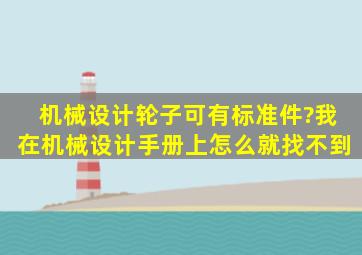 机械设计轮子可有标准件?我在机械设计手册上怎么就找不到